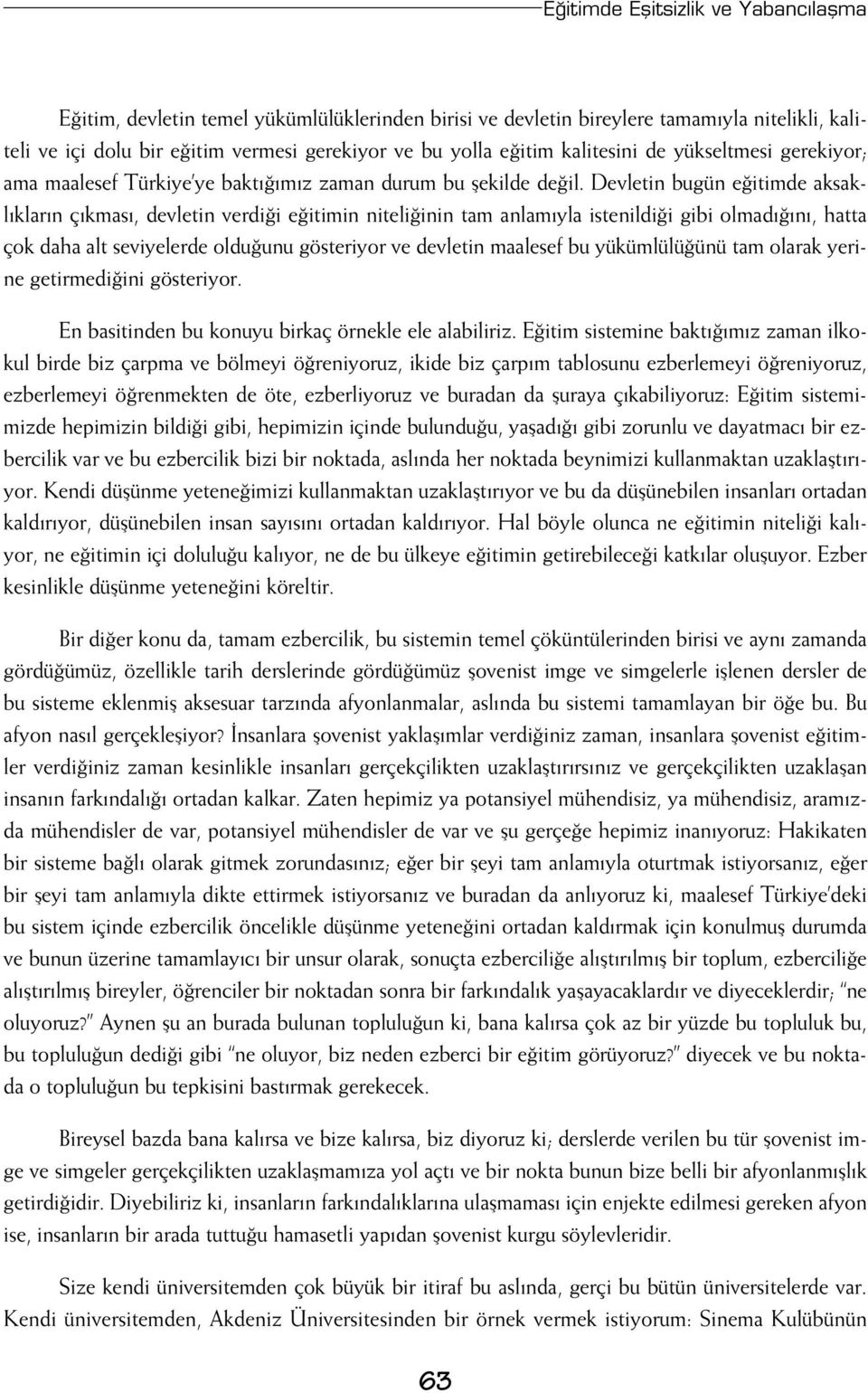 Eğitimde Eşitsizlik ve Yabancılaşma

Eğitim, devletin temel yükümlülüklerinden birisi ve devletin bireylere tamamıyla nitelikli, kaliteli ve içi dolu bir eğitim vermesi gerekiyor ve bu yolla eğitim kalitesini de yükseltmesi gerekiyor; ama maalesef Türkiye'ye baktığımız zaman durum bu şekilde değil. Devletin bugün eğitimde aksaklıkların çıkması, devletin verdiği eğitimin niteliğinin tam anlamıyla istenildiği gibi olmadığını, hatta çok daha alt seviyelerde olduğunu gösteriyor ve devletin maalesef bu yükümlülüğünü tam olarak yerine getirmediğini gösteriyor.

En basitinden bu konuyu birkaç örnekle ele alabiliriz. Eğitim sistemine baktığımız zaman ilkokul birde biz çarpma ve bölmeyi öğreniyoruz, ikide biz çarpım tablosunu ezberlemeyi öğreniyoruz, ezberlemeyi öğrenmekten de öte, ezberliyoruz ve buradan da şuraya çıkabiliyoruz: Eğitim sistemimizde hepimizin bildiği gibi, hepimizin içinde bulunduğu, yaşadığı gibi zorunlu ve dayatmacı bir ezbercilik var ve bu ezbercilik bizi bir noktada, aslında her noktada beynimizi kullanmaktan uzaklaştırıyor. Kendi düşünme yeteneğimizi kullanmaktan uzaklaştırıyor ve bu da düşünebilen insanları ortadan kaldırıyor, düşünebilen insan sayısını ortadan kaldırıyor. Hal böyle olunca ne eğitimin niteliği kalıyor, ne eğitimin içi doluluğu kalıyor, ne de bu ülkeye eğitimin getirebileceği katkılar oluşuyor. Ezber kesinlikle düşünme yeteneğini köreltir.

Bir diğer konu da, tamam ezbercilik, bu sistemin temel çöküntülerinden birisi ve aynı zamanda gördüğümüz, özellikle tarih derslerinde gördüğümüz şovenist imge ve simgelerle işlenen dersler de bu sisteme eklenmiş aksesuar tarzında afyonlanmalar, aslında bu sistemi tamamlayan bir öğe bu. Bu afyon nasıl gerçekleşiyor? İnsanlara şovenist yaklaşımlar verdiğiniz zaman, insanlara şovenist eğitimler verdiğiniz zaman kesinlikle insanları gerçekçilikten uzaklaştırırsınız ve gerçekçilikten uzaklaşan insanın farkındalığı ortadan kalkar. Zaten hepimiz ya potansiyel mühendisiz, ya mühendisiz, aramızda mühendisler de var, potansiyel mühendisler de var ve şu gerçeğe hepimiz inanıyoruz: Hakikaten bir sisteme bağlı olarak gitmek zorundasınız; eğer bir şeyi tam anlamıyla oturtmak istiyorsanız, eğer bir şeyi tam anlamıyla dikte ettirmek istiyorsanız ve buradan da anlıyoruz ki, maalesef Türkiye'deki bu sistem içinde ezbercilik öncelikle düşünme yeteneğini ortadan kaldırmak için konulmuş durumda ve bunun üzerine tamamlayıcı bir unsur olarak, sonuçta ezberciliğe alıştırılmış bir toplum, ezberciliğe alıştırılmış bireyler, öğrenciler bir noktadan sonra bir farkındalık yaşayacaklardır ve diyeceklerdir; "ne oluyoruz?" Aynen şu an burada bulunan topluluğun ki, bana kalırsa çok az bir yüzde bu topluluk bu, bu topluluğun dediği gibi "ne oluyor, biz neden ezberci bir eğitim görüyoruz?" diyecek ve bu noktada o topluluğun bu tepkisini bastırmak gerekecek.

Bireysel bazda bana kalırsa ve bize kalırsa, biz diyoruz ki; derslerde verilen bu tür şovenist imge ve simgeler gerçekçilikten uzaklaşmamıza yol açtı ve bir nokta bunun bize belli bir afyonlanmışlık getirdiğidir. Diyebiliriz ki, insanların farkındalıklarına ulaşmaması için enjekte edilmesi gereken afyon ise, insanların bir arada tuttuğu hamasetli yapıdan şovenist kurgu söylevleridir.

Size kendi üniversitemden çok büyük bir itiraf bu aslında, gerçi bu bütün üniversitelerde var. Kendi üniversitemden, Akdeniz Üniversitesinden bir örnek vermek istiyorum: Sinema Kulübünün

63